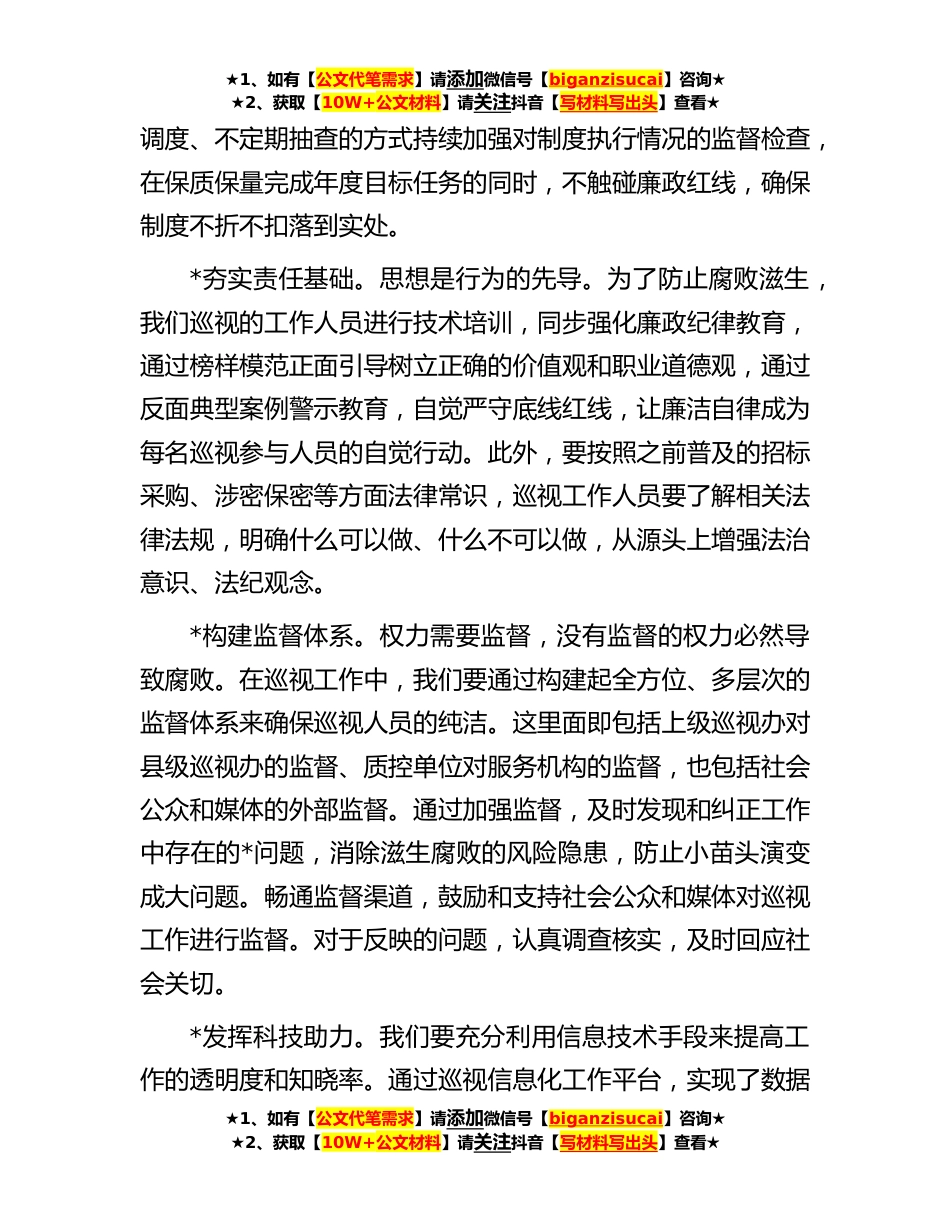 ★1、如有【公文代笔需求】请添加微信号【biganzisucai】咨询★
★2、获取【10W+公文材料】请关注抖音【写材料写出头】查看★

调度、不定期抽查的方式持续加强对制度执行情况的监督检查，在保质保量完成年度目标任务的同时，不触碰廉政红线，确保制度不折不扣落到实处。

*夯实责任基础。思想是行为的先导。为了防止腐败滋生，我们巡视的工作人员进行技术培训，同步强化廉政纪律教育，通过榜样模范正面引导树立正确的价值观和职业道德观，通过反面典型案例警示教育，自觉严守底线红线，让廉洁自律成为每名巡视参与人员的自觉行动。此外，要按照之前普及的招标采购、涉密保密等方面法律常识，巡视工作人员要了解相关法律法规，明确什么可以做、什么不可以做，从源头上增强法治意识、法纪观念。

*构建监督体系。权力需要监督，没有监督的权力必然导致腐败。在巡视工作中，我们要通过构建起全方位、多层次的监督体系来确保巡视人员的纯洁。这里面即包括上级巡视办对县级巡视办的监督、质控单位对服务机构的监督，也包括社会公众和媒体的外部监督。通过加强监督，及时发现和纠正工作中存在的*问题，消除滋生腐败的风险隐患，防止小苗头演变成大问题。畅通监督渠道，鼓励和支持社会公众和媒体对巡视工作进行监督。对于反映的问题，认真调查核实，及时回应社会关切。

*发挥科技助力。我们要充分利用信息技术手段来提高工作的透明度和知晓率。通过巡视信息化工作平台，实现了数据

★1、如有【公文代笔需求】请添加微信号【biganzisucai】咨询★
★2、获取【10W+公文材料】请关注抖音【写材料写出头】查看★